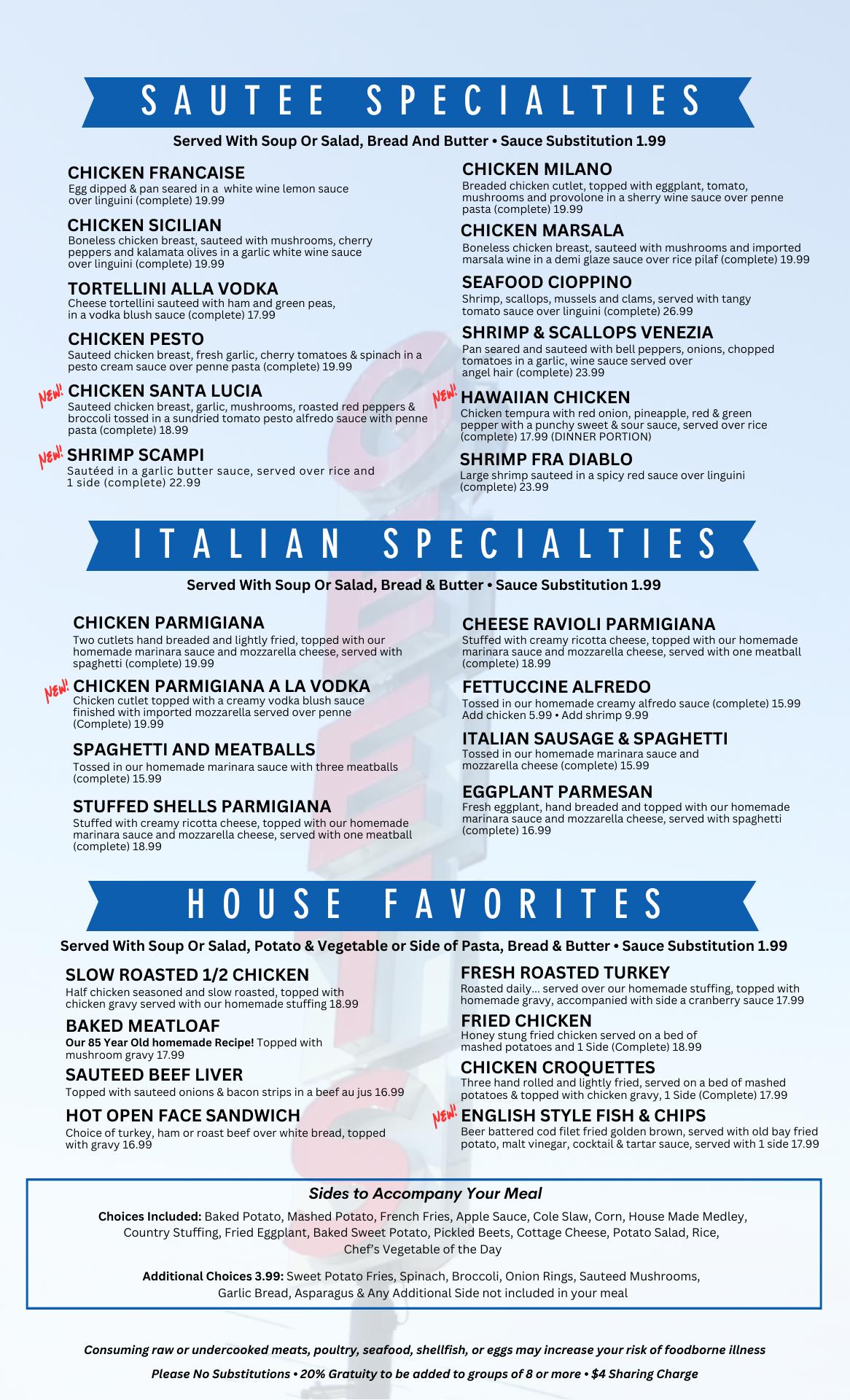 SAUTEE SPECIALTIES

Served With Soup Or Salad, Bread And Butter • Sauce Substitution 1.99

CHICKEN FRANCAISE
Egg dipped & pan seared in a white wine lemon sauce over linguini (complete) 19.99

CHICKEN SICILIAN
Boneless chicken breast, sauteed with mushrooms, cherry peppers and kalamata olives in a garlic white wine sauce over linguini (complete) 19.99

TORTELLINI ALLA VODKA
Cheese tortellini sauteed with ham and green peas, in a vodka blush sauce (complete) 17.99

CHICKEN PESTO
Sauteed chicken breast, fresh garlic, cherry tomatoes & spinach in a pesto cream sauce over penne pasta (complete) 19.99

NEW! CHICKEN SANTA LUCIA
Sauteed chicken breast, garlic, mushrooms, roasted red peppers & broccoli tossed in a sundried tomato pesto alfredo sauce with penne pasta (complete) 18.99

NEW! SHRIMP SCAMPI
Sautéed in a garlic butter sauce, served over rice and 1 side (complete) 22.99

CHICKEN MILANO
Breaded chicken cutlet, topped with eggplant, tomato, mushrooms and provolone in a sherry wine sauce over penne pasta (complete) 19.99

CHICKEN MARSALA
Boneless chicken breast, sauteed with mushrooms and imported marsala wine in a demi glaze sauce over rice pilaf (complete) 19.99

SEAFOOD CIOPPINO
Shrimp, scallops, mussels and clams, served with tangy tomato sauce over linguini (complete) 26.99

SHRIMP & SCALLOPS VENEZIA
Pan seared and sauteed with bell peppers, onions, chopped tomatoes in a garlic, wine sauce served over angel hair (complete) 23.99

NEW! HAWAIIAN CHICKEN
Chicken tempura with red onion, pineapple, red & green pepper with a punchy sweet & sour sauce, served over rice (complete) 17.99 (DINNER PORTION)

SHRIMP FRA DIABLO
Large shrimp sauteed in a spicy red sauce over linguini (complete) 23.99

ITALIAN SPECIALTIES

Served With Soup Or Salad, Bread & Butter • Sauce Substitution 1.99

CHICKEN PARMIGIANA
Two cutlets hand breaded and lightly fried, topped with our homemade marinara sauce and mozzarella cheese, served with spaghetti (complete) 19.99

NEW! CHICKEN PARMIGIANA A LA VODKA
Chicken cutlet topped with a creamy vodka blush sauce finished with imported mozzarella served over penne (Complete) 19.99

SPAGHETTI AND MEATBALLS
Tossed in our homemade marinara sauce with three meatballs (complete) 15.99

STUFFED SHELLS PARMIGIANA
Stuffed with creamy ricotta cheese, topped with our homemade marinara sauce and mozzarella cheese, served with one meatball (complete) 18.99

CHEESE RAVIOLI PARMIGIANA
Stuffed with creamy ricotta cheese, topped with our homemade marinara sauce and mozzarella cheese, served with one meatball (complete) 18.99

FETTUCCINE ALFREDO
Tossed in our homemade creamy alfredo sauce (complete) 15.99
Add chicken 5.99 • Add shrimp 9.99

ITALIAN SAUSAGE & SPAGHETTI
Tossed in our homemade marinara sauce and mozzarella cheese (complete) 15.99

EGGPLANT PARMESAN
Fresh eggplant, hand breaded and topped with our homemade marinara sauce and mozzarella cheese, served with spaghetti (complete) 16.99

HOUSE FAVORITES

Served With Soup Or Salad, Potato & Vegetable or Side of Pasta, Bread & Butter • Sauce Substitution 1.99

SLOW ROASTED 1/2 CHICKEN
Half chicken seasoned and slow roasted, topped with chicken gravy served with our homemade stuffing 18.99

BAKED MEATLOAF
Our 85 Year Old homemade Recipe! Topped with mushroom gravy 17.99

SAUTEED BEEF LIVER
Topped with sauteed onions & bacon strips in a beef au jus 16.99

HOT OPEN FACE SANDWICH
Choice of turkey, ham or roast beef over white bread, topped with gravy 16.99

FRESH ROASTED TURKEY
Roasted daily... served over our homemade stuffing, topped with homemade gravy, accompanied with side a cranberry sauce 17.99

FRIED CHICKEN
Honey stung fried chicken served on a bed of mashed potatoes and 1 Side (Complete) 18.99

CHICKEN CROQUETTES
Three hand rolled and lightly fried, served on a bed of mashed potatoes & topped with chicken gravy, 1 Side (Complete) 17.99

NEW! ENGLISH STYLE FISH & CHIPS
Beer battered cod filet fried golden brown, served with old bay fried potato, malt vinegar, cocktail & tartar sauce, served with 1 side 17.99

Sides to Accompany Your Meal

Choices Included: Baked Potato, Mashed Potato, French Fries, Apple Sauce, Cole Slaw, Corn, House Made Medley, Country Stuffing, Fried Eggplant, Baked Sweet Potato, Pickled Beets, Cottage Cheese, Potato Salad, Rice, Chef's Vegetable of the Day

Additional Choices 3.99: Sweet Potato Fries, Spinach, Broccoli, Onion Rings, Sauteed Mushrooms, Garlic Bread, Asparagus & Any Additional Side not included in your meal

Consuming raw or undercooked meats, poultry, seafood, shellfish, or eggs may increase your risk of foodborne illness

Please No Substitutions • 20% Gratuity to be added to groups of 8 or more • $4 Sharing Charge